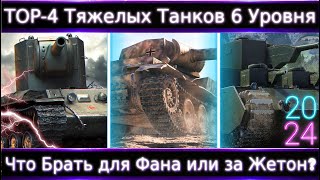 TOP-4 Тяжелых Танков 6 Уровня

20
24

Что Брать для Фана или за Жетон?